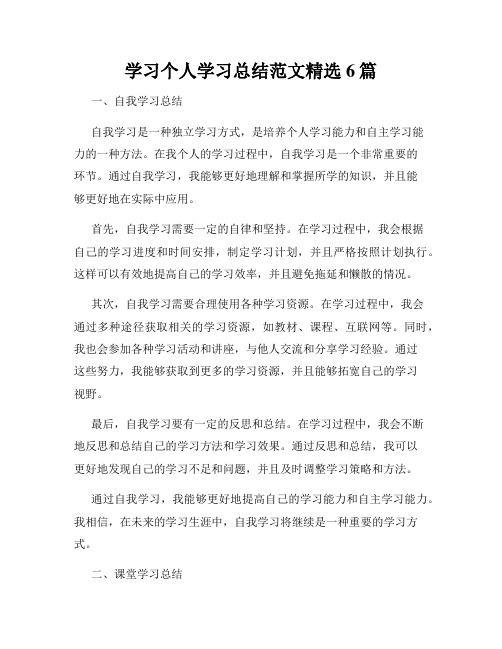 学习个人学习总结范文精选 6 篇

一、自我学习总结

自我学习是一种独立学习方式，是培养个人学习能力和自主学习能力的一种方法。在我个人的学习过程中，自我学习是一个非常重要的环节。通过自我学习，我能够更好地理解和掌握所学的知识，并且能够更好地在实际中应用。

首先，自我学习需要一定的自律和坚持。在学习过程中，我会根据自己的学习进度和时间安排，制定学习计划，并且严格按照计划执行。这样可以有效地提高自己的学习效率，并且避免拖延和懒散的情况。

其次，自我学习需要合理使用各种学习资源。在学习过程中，我会通过多种途径获取相关的学习资源，如教材、课程、互联网等。同时，我也会参加各种学习活动和讲座，与他人交流和分享学习经验。通过这些努力，我能够获取到更多的学习资源，并且能够拓宽自己的学习视野。

最后，自我学习要有一定的反思和总结。在学习过程中，我会不断地反思和总结自己的学习方法和学习效果。通过反思和总结，我可以更好地发现自己的学习不足和问题，并且及时调整学习策略和方法。

通过自我学习，我能够更好地提高自己的学习能力和自主学习能力。我相信，在未来的学习生涯中，自我学习将继续是一种重要的学习方式。

二、课堂学习总结